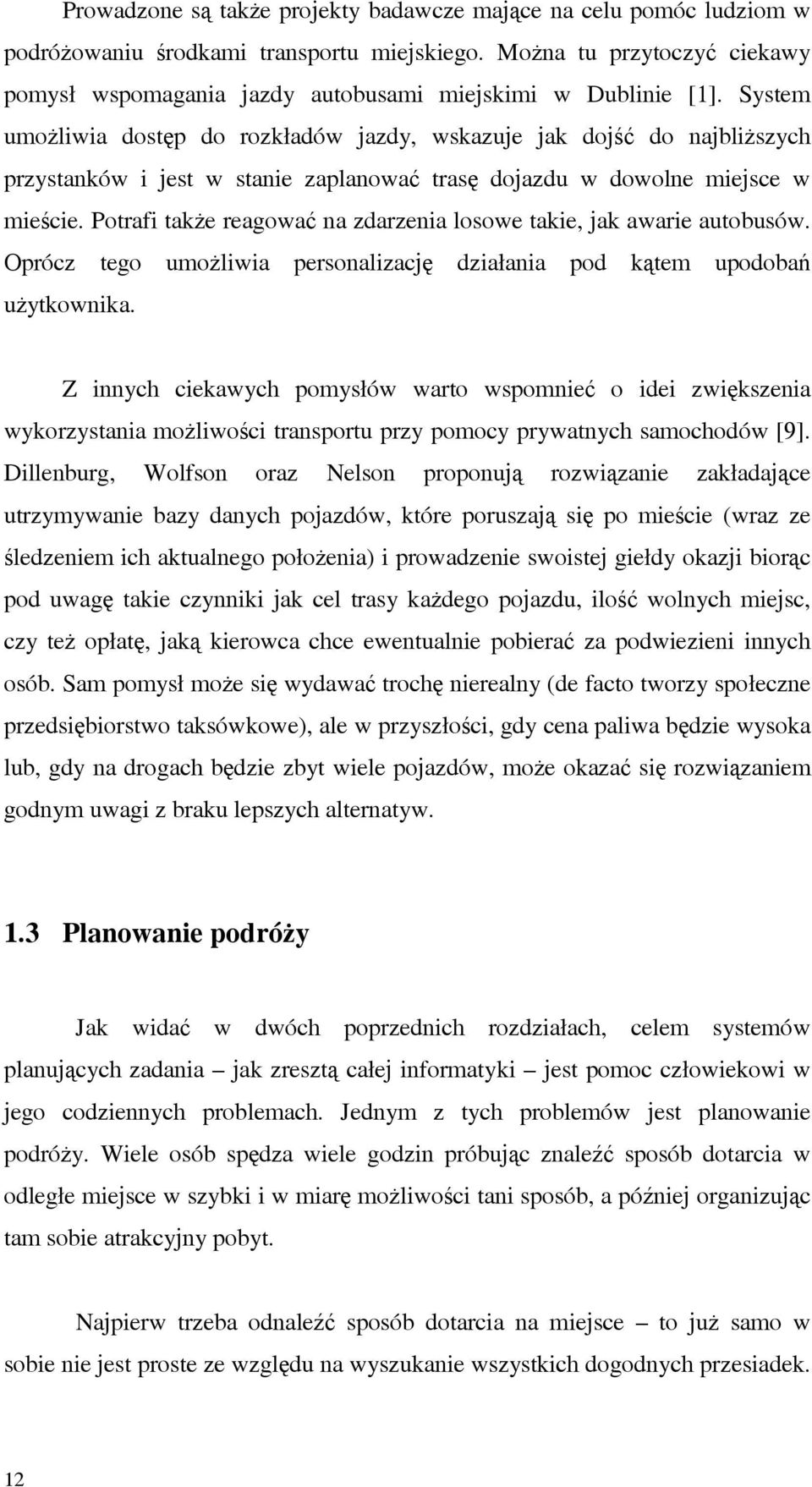 Prowadzone są także projekty badawcze mające na celu pomóc ludziom w podróżowaniu środkami transportu miejskiego. Można tu przytoczyć ciekawy pomysł wspomagania jazdy autobusami miejskimi w Dublinie [1]. System umożliwia dostęp do rozkładów jazdy, wskazuje jak dojść do najbliższych przystanków i jest w stanie zaplanować trasę dojazdu w dowolne miejsce w mieście. Potrafi także reagować na zdarzenia losowe takie, jak awarie autobusów. Oprócz tego umożliwia personalizację działania pod kątem upodobań użytkownika.

Z innych ciekawych pomysłów warto wspomnieć o idei zwiększenia wykorzystania możliwości transportu przy pomocy prywatnych samochodów [9]. Dillenburg, Wolfson oraz Nelson proponują rozwiązanie zakładające utrzymywanie bazy danych pojazdów, które poruszają się po mieście (wraz ze śledzeniem ich aktualnego położenia) i prowadzenie swoistej giełdy okazji biorąc pod uwagę takie czynniki jak cel trasy każdego pojazdu, ilość wolnych miejsc, czy też opłatę, jaką kierowca chce ewentualnie pobierać za podwiezieni innych osób. Sam pomysł może się wydawać trochę nierealny (de facto tworzy społeczne przedsiębiorstwo taksówkowe), ale w przyszłości, gdy cena paliwa będzie wysoka lub, gdy na drogach będzie zbyt wiele pojazdów, może okazać się rozwiązaniem godnym uwagi z braku lepszych alternatyw.

1.3 Planowanie podróży

Jak widać w dwóch poprzednich rozdziałach, celem systemów planujących zadania – jak zresztą całej informatyki – jest pomoc człowiekowi w jego codziennych problemach. Jednym z tych problemów jest planowanie podróży. Wiele osób spędza wiele godzin próbując znaleźć sposób dotarcia w odległe miejsce w szybki i w miarę możliwości tani sposób, a później organizując tam sobie atrakcyjny pobyt.

Najpierw trzeba odnaleźć sposób dotarcia na miejsce – to już samo w sobie nie jest proste ze względu na wyszukanie wszystkich dogodnych przesiadek.

12